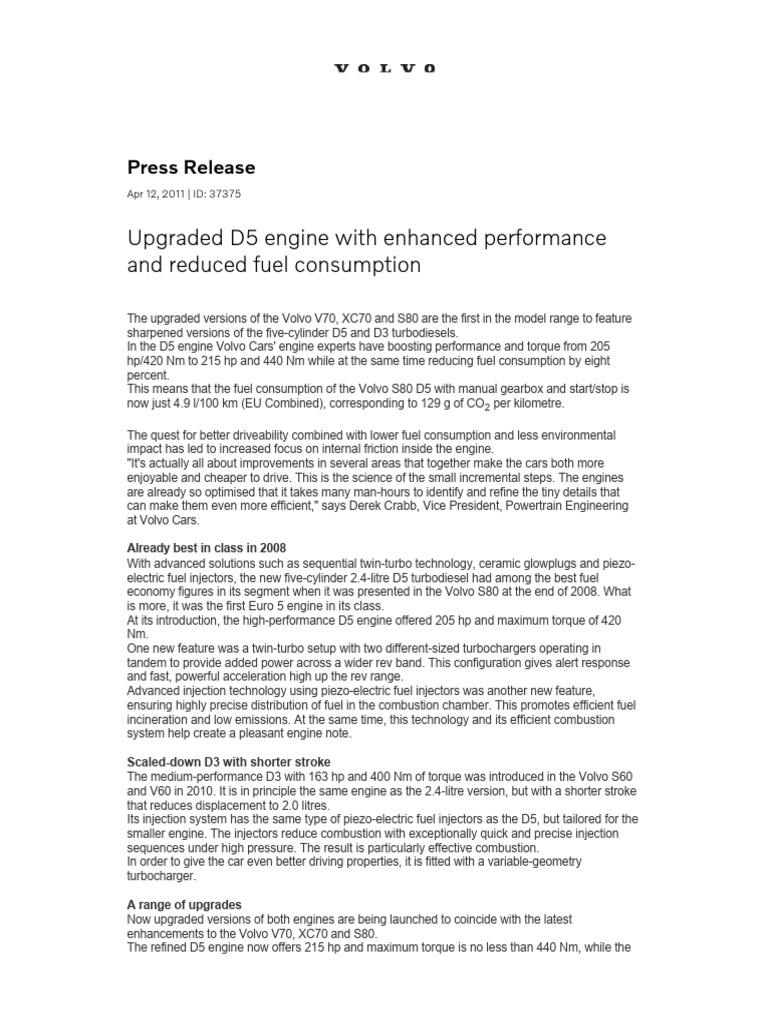 VOLVO

Press Release

Apr 12, 2011 | ID: 37375

Upgraded D5 engine with enhanced performance and reduced fuel consumption

The upgraded versions of the Volvo V70, XC70 and S80 are the first in the model range to feature sharpened versions of the five-cylinder D5 and D3 turbodiesels.
In the D5 engine Volvo Cars' engine experts have boosting performance and torque from 205 hp/420 Nm to 215 hp and 440 Nm while at the same time reducing fuel consumption by eight percent.
This means that the fuel consumption of the Volvo S80 D5 with manual gearbox and start/stop is now just 4.9 l/100 km (EU Combined), corresponding to 129 g of $CO_2$ per kilometre.

The quest for better driveability combined with lower fuel consumption and less environmental impact has led to increased focus on internal friction inside the engine.
"It's actually all about improvements in several areas that together make the cars both more enjoyable and cheaper to drive. This is the science of the small incremental steps. The engines are already so optimised that it takes many man-hours to identify and refine the tiny details that can make them even more efficient," says Derek Crabb, Vice President, Powertrain Engineering at Volvo Cars.

Already best in class in 2008
With advanced solutions such as sequential twin-turbo technology, ceramic glowplugs and piezo-electric fuel injectors, the new five-cylinder 2.4-litre D5 turbodiesel had among the best fuel economy figures in its segment when it was presented in the Volvo S80 at the end of 2008. What is more, it was the first Euro 5 engine in its class.
At its introduction, the high-performance D5 engine offered 205 hp and maximum torque of 420 Nm.
One new feature was a twin-turbo setup with two different-sized turbochargers operating in tandem to provide added power across a wider rev band. This configuration gives alert response and fast, powerful acceleration high up the rev range.
Advanced injection technology using piezo-electric fuel injectors was another new feature, ensuring highly precise distribution of fuel in the combustion chamber. This promotes efficient fuel incineration and low emissions. At the same time, this technology and its efficient combustion system help create a pleasant engine note.

Scaled-down D3 with shorter stroke
The medium-performance D3 with 163 hp and 400 Nm of torque was introduced in the Volvo S60 and V60 in 2010. It is in principle the same engine as the 2.4-litre version, but with a shorter stroke that reduces displacement to 2.0 litres.
Its injection system has the same type of piezo-electric fuel injectors as the D5, but tailored for the smaller engine. The injectors reduce combustion with exceptionally quick and precise injection sequences under high pressure. The result is particularly effective combustion.
In order to give the car even better driving properties, it is fitted with a variable-geometry turbocharger.

A range of upgrades
Now upgraded versions of both engines are being launched to coincide with the latest enhancements to the Volvo V70, XC70 and S80.
The refined D5 engine now offers 215 hp and maximum torque is no less than 440 Nm, while the